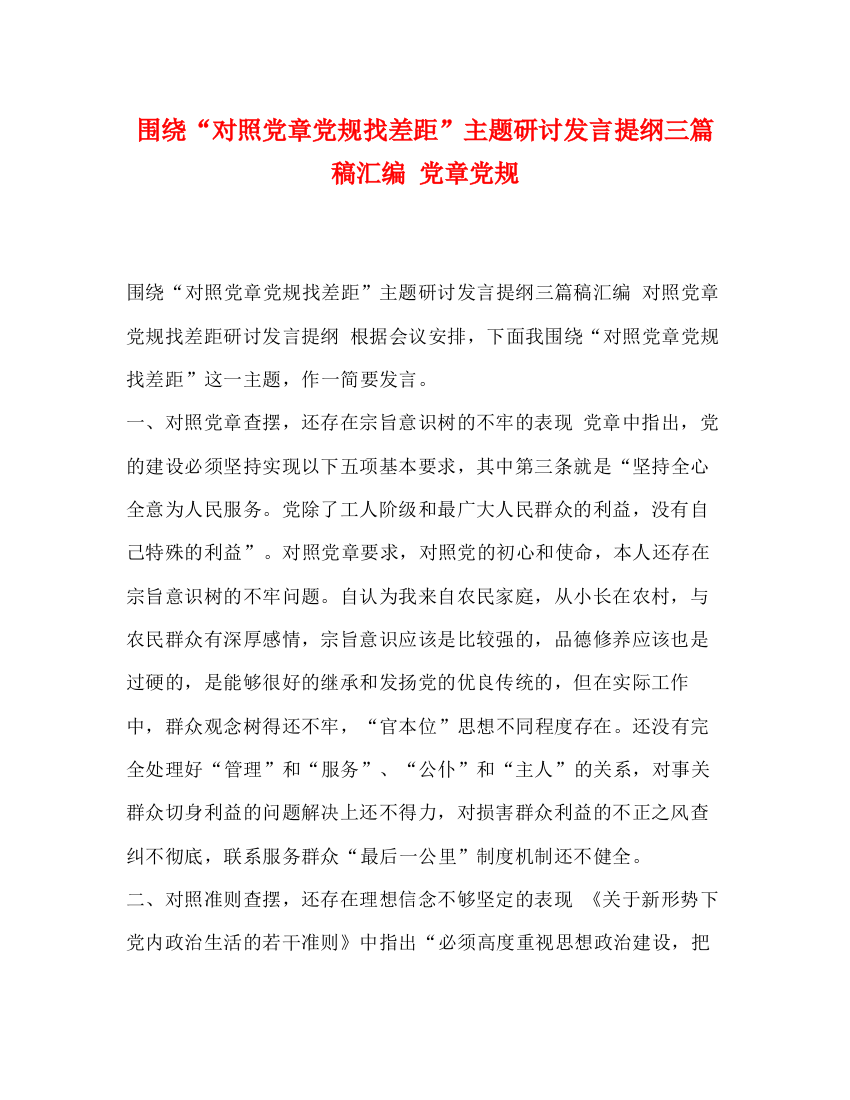 围绕“对照党章党规找差距”主题研讨发言提纲三篇稿汇编 党章党规

围绕“对照党章党规找差距”主题研讨发言提纲三篇稿汇编 对照党章党规找差距研讨发言提纲 根据会议安排，下面我围绕“对照党章党规找差距”这一主题，作一简要发言。

一、对照党章查摆，还存在宗旨意识树的不牢的表现 党章中指出，党的建设必须坚持实现以下五项基本要求，其中第三条就是“坚持全心全意为人民服务。党除了工人阶级和最广大人民群众的利益，没有自己特殊的利益”。对照党章要求，对照党的初心和使命，本人还存在宗旨意识树的不牢问题。自认为我来自农民家庭，从小长在农村，与农民群众有深厚感情，宗旨意识应该是比较强的，品德修养应该也是过硬的，是能够很好的继承和发扬党的优良传统的，但在实际工作中，群众观念树得还不牢，“官本位”思想不同程度存在。还没有完全处理好“管理”和“服务”、“公仆”和“主人”的关系，对事关群众切身利益的问题解决上还不得力，对损害群众利益的不正之风查纠不彻底，联系服务群众“最后一公里”制度机制还不健全。

二、对照准则查摆，还存在理想信念不够坚定的表现 《关于新形势下党内政治生活的若干准则》中指出“必须高度重视思想政治建设，把